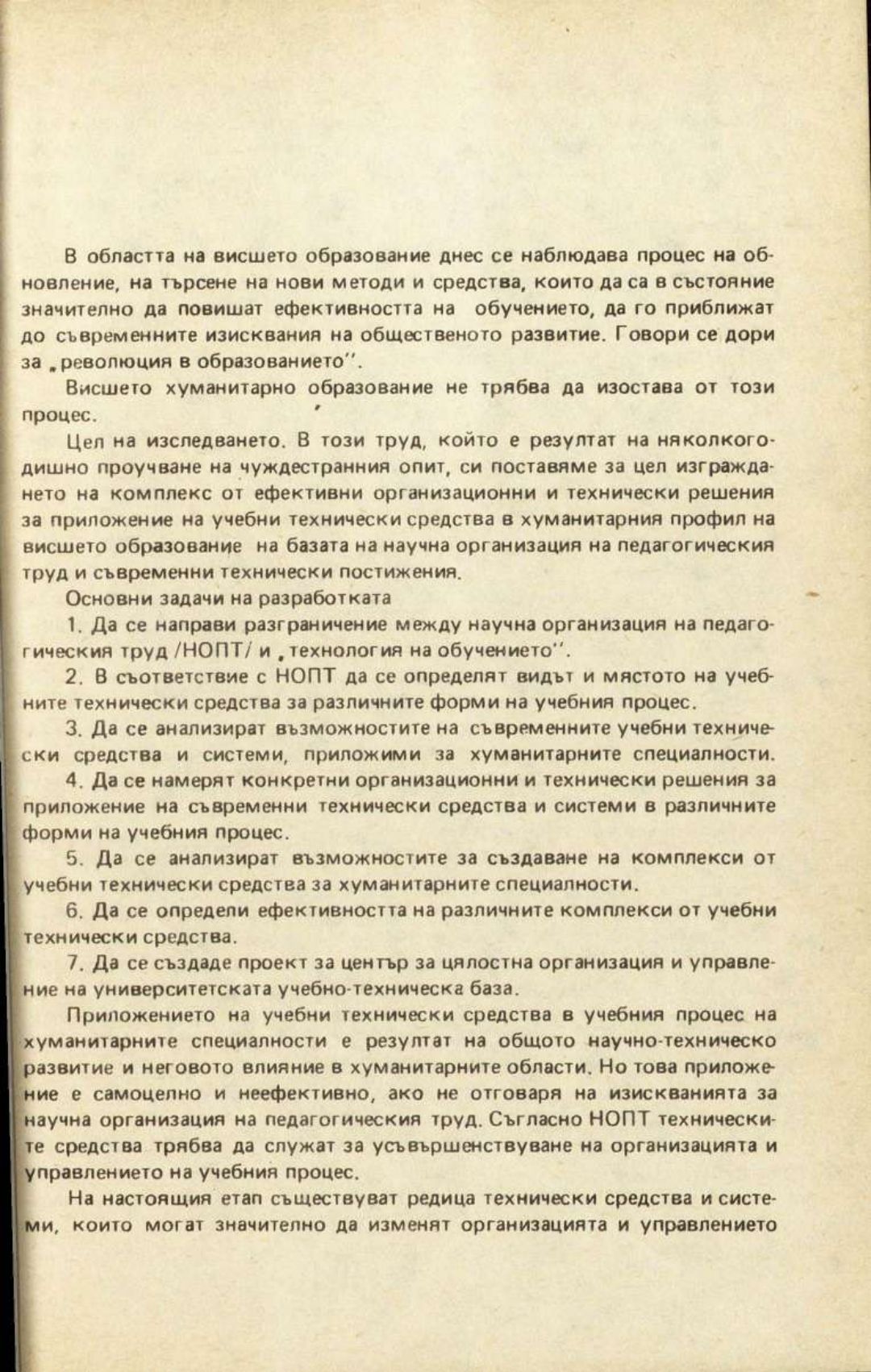 В областта на висшето образование днес се наблюдава процес на обновление, на търсене на нови методи и средства, които да са в състояние значително да повишат ефективността на обучението, да го приближат до съвременните изисквания на общественото развитие. Говори се дори за „революция в образованието".

Висшето хуманитарно образование не трябва да изостава от този процес.

Цел на изследването. В този труд, който е резултат на няколкогодишно проучване на чуждестранния опит, си поставяме за цел изграждането на комплекс от ефективни организационни и технически решения за приложение на учебни технически средства в хуманитарния профил на висшето образование на базата на научна организация на педагогическия труд и съвременни технически постижения.

Основни задачи на разработката

1. Да се направи разграничение между научна организация на педагогическия труд /НОПТ/ и „технология на обучението".

2. В съответствие с НОПТ да се определят видът и мястото на учебните технически средства за различните форми на учебния процес.

3. Да се анализират възможностите на съвременните учебни технически средства и системи, приложими за хуманитарните специалности.

4. Да се намерят конкретни организационни и технически решения за приложение на съвременни технически средства и системи в различните форми на учебния процес.

5. Да се анализират възможностите за създаване на комплекси от учебни технически средства за хуманитарните специалности.

6. Да се определи ефективността на различните комплекси от учебни технически средства.

7. Да се създаде проект за център за цялостна организация и управление на университетската учебно-техническа база.

Приложението на учебни технически средства в учебния процес на хуманитарните специалности е резултат на общото научно-техническо развитие и неговото влияние в хуманитарните области. Но това приложение е самоцелно и неефективно, ако не отговаря на изискванията за научна организация на педагогическия труд. Съгласно НОПТ техническите средства трябва да служат за усъвършенствуване на организацията и управлението на учебния процес.

На настоящия етап съществуват редица технически средства и системи, които могат значително да изменят организацията и управлението